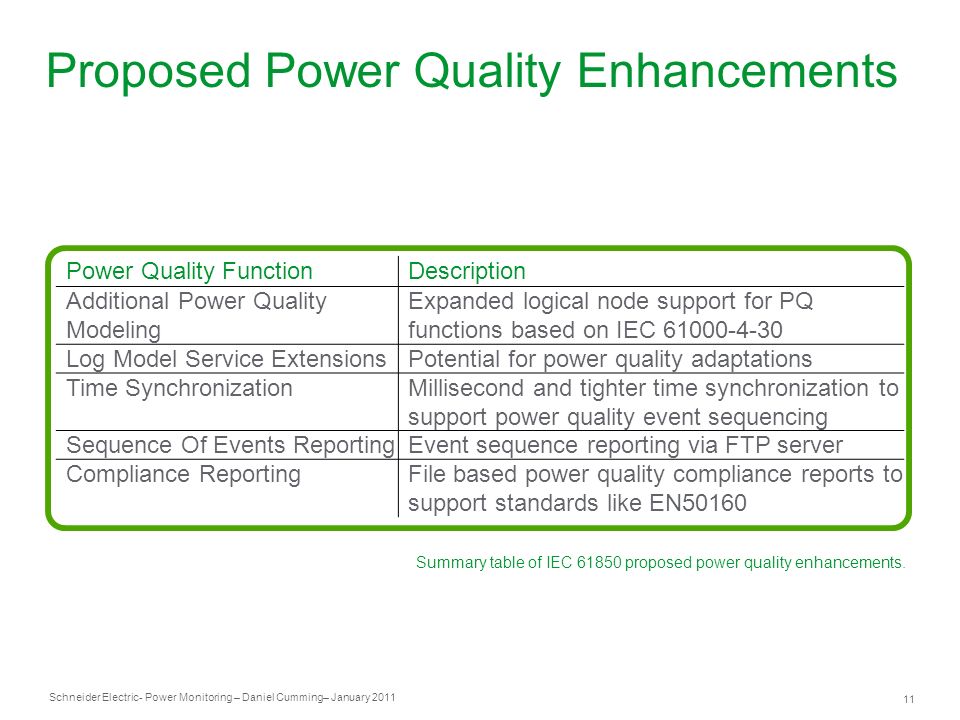 Proposed Power Quality Enhancements

| Power Quality Function | Description |
|---|---|
| Additional Power Quality Modeling | Expanded logical node support for PQ functions based on IEC 61000-4-30 |
| Log Model Service Extensions | Potential for power quality adaptations |
| Time Synchronization | Millisecond and tighter time synchronization to support power quality event sequencing |
| Sequence Of Events Reporting | Event sequence reporting via FTP server |
| Compliance Reporting | File based power quality compliance reports to support standards like EN50160 |

Summary table of IEC 61850 proposed power quality enhancements.

Schneider Electric- Power Monitoring – Daniel Cumming– January 2011

11